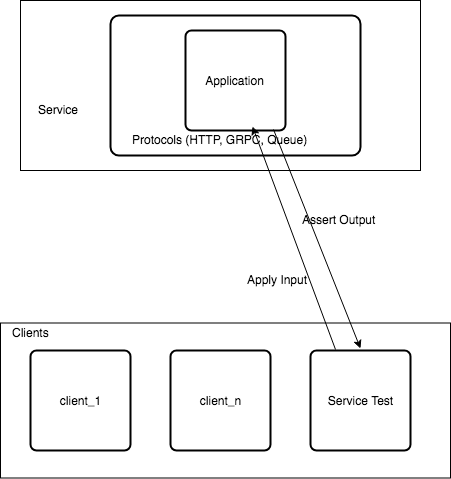 Service

Application

Protocols (HTTP, GRPC, Queue)

Assert Output

Apply Input

Clients

client_1

client_n

Service Test